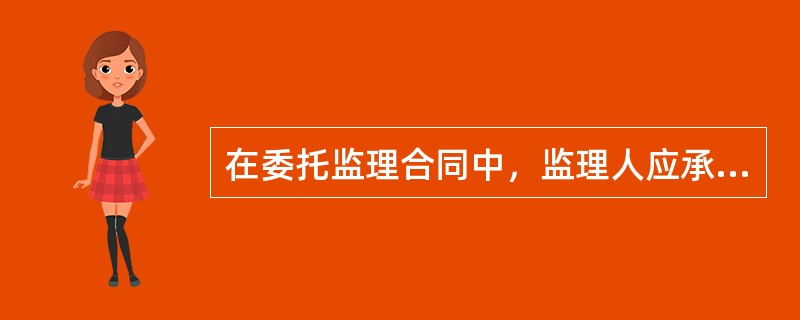 在委托监理合同中，监理人应承...